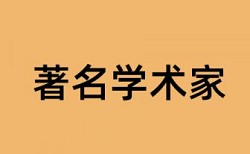 著名学术家